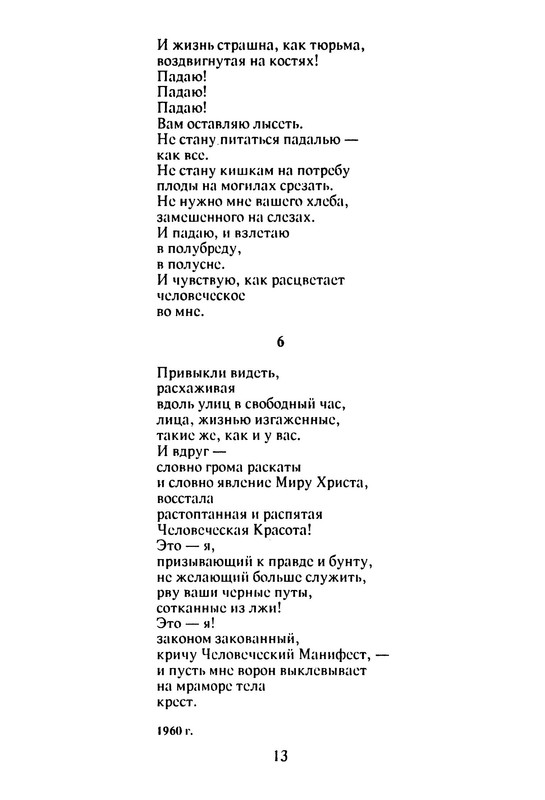 И жизнь страшна, как тюрьма,
воздвигнутая на костях!
Падаю!
Падаю!
Падаю!
Вам оставляю лысеть.
Не стану питаться падалью —
как все.
Не стану кишкам на потребу
плоды на могилах срезать.
Не нужно мне вашего хлеба,
замешенного на слезах.
И падаю, и взлетаю
в полубреду,
в полусне.
И чувствую, как расцветает
человеческое
во мне.

6

Привыкли видеть,
расхаживая
вдоль улиц в свободный час,
лица, жизнью изгаженные,
такие же, как и у вас.
И вдруг —
словно грома раскаты
и словно явление Миру Христа,
восстала
растоптанная и распятая
Человеческая Красота!
Это — я,
призывающий к правде и бунту,
не желающий больше служить,
рву ваши черные путы,
сотканные из лжи!
Это — я!
законом закованный,
кричу Человеческий Манифест, —
и пусть мне ворон выклевывает
на мраморе тела
крест.

1960 г.

13